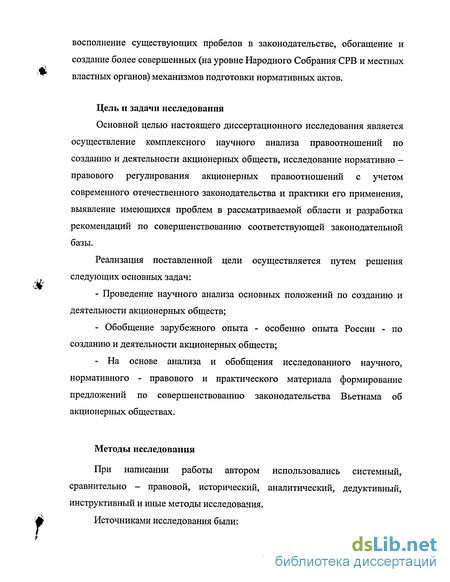 восполнение существующих пробелов в законодательстве, обогащение и создание более совершенных (на уровне Народного Собрания СРВ и местных властных органов) механизмов подготовки нормативных актов.

Цель и задачи исследования

Основной целью настоящего диссертационного исследования является осуществление комплексного научного анализа правоотношений по созданию и деятельности акционерных обществ, исследование нормативно – правового регулирования акционерных правоотношений с учетом современного отечественного законодательства и практики его применения, выявление имеющихся проблем в рассматриваемой области и разработка рекомендаций по совершенствованию соответствующей законодательной базы.

Реализация поставленной цели осуществляется путем решения следующих основных задач:

- Проведение научного анализа основных положений по созданию и деятельности акционерных обществ;

- Обобщение зарубежного опыта - особенно опыта России - по созданию и деятельности акционерных обществ;

- На основе анализа и обобщения исследованного научного, нормативного - правового и практического материала формирование предложений по совершенствованию законодательства Вьетнама об акционерных обществах.

Методы исследования

При написании работы автором использовались системный, сравнительно – правовой, исторический, аналитический, дедуктивный, инструктивный и иные методы исследования.

Источниками исследования были:

dsLib.net
библиотека диссертаций